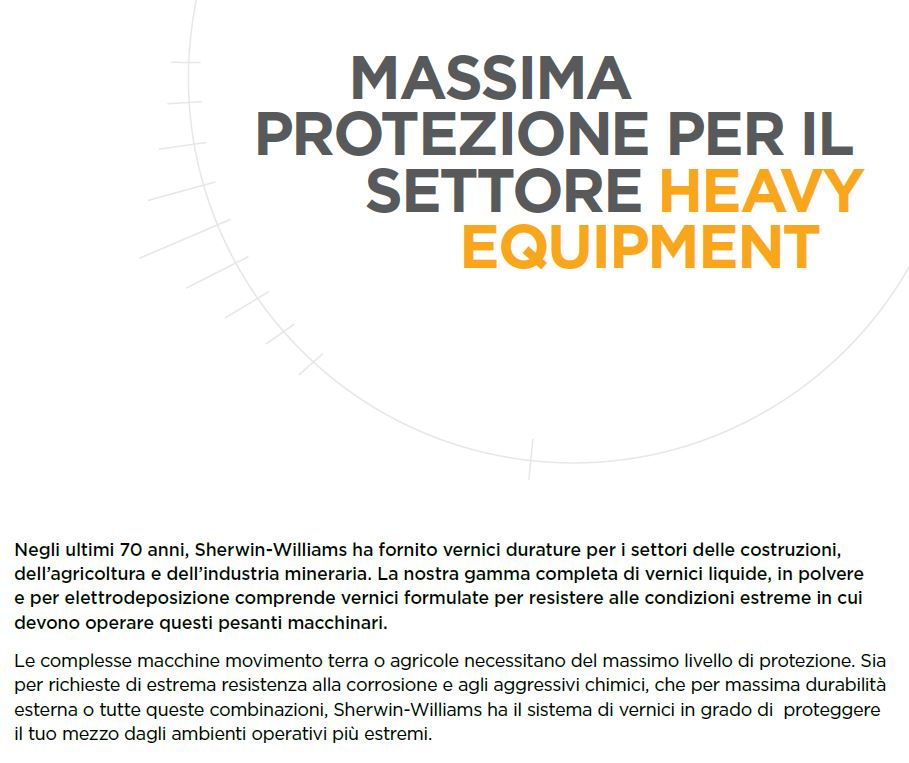 MASSIMA PROTEZIONE PER IL SETTORE HEAVY EQUIPMENT

Negli ultimi 70 anni, Sherwin-Williams ha fornito vernici durature per i settori delle costruzioni, dell'agricoltura e dell'industria mineraria. La nostra gamma completa di vernici liquide, in polvere e per elettrodeposizione comprende vernici formulate per resistere alle condizioni estreme in cui devono operare questi pesanti macchinari.

Le complesse macchine movimento terra o agricole necessitano del massimo livello di protezione. Sia per richieste di estrema resistenza alla corrosione e agli aggressivi chimici, che per massima durabilità esterna o tutte queste combinazioni, Sherwin-Williams ha il sistema di vernici in grado di proteggere il tuo mezzo dagli ambienti operativi più estremi.